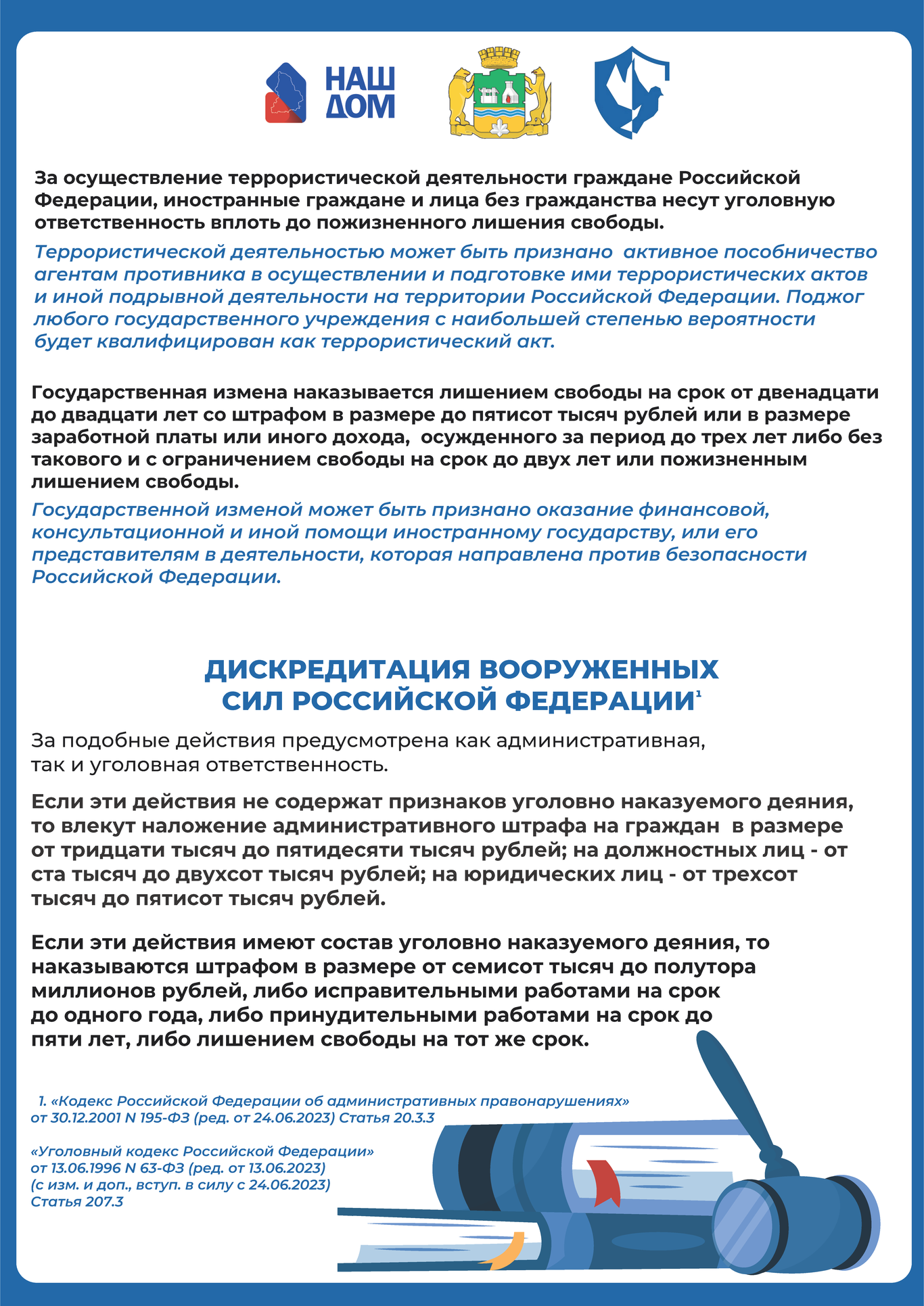 НАШ ДОМ

За осуществление террористической деятельности граждане Российской Федерации, иностранные граждане и лица без гражданства несут уголовную ответственность вплоть до пожизненного лишения свободы.

Террористической деятельностью может быть признано активное пособничество агентам противника в осуществлении и подготовке ими террористических актов и иной подрывной деятельности на территории Российской Федерации. Поджог любого государственного учреждения с наибольшей степенью вероятности будет квалифицирован как террористический акт.

Государственная измена наказывается лишением свободы на срок от двенадцати до двадцати лет со штрафом в размере до пятисот тысяч рублей или в размере заработной платы или иного дохода, осужденного за период до трех лет либо без такового и с ограничением свободы на срок до двух лет или пожизненным лишением свободы.

Государственной изменой может быть признано оказание финансовой, консультационной и иной помощи иностранному государству, или его представителям в деятельности, которая направлена против безопасности Российской Федерации.

ДИСКРЕДИТАЦИЯ ВООРУЖЕННЫХ СИЛ РОССИЙСКОЙ ФЕДЕРАЦИИ$^1$

За подобные действия предусмотрена как административная, так и уголовная ответственность.

Если эти действия не содержат признаков уголовно наказуемого деяния, то влекут наложение административного штрафа на граждан в размере от тридцати тысяч до пятидесяти тысяч рублей; на должностных лиц - от ста тысяч до двухсот тысяч рублей; на юридических лиц - от трехсот тысяч до пятисот тысяч рублей.

Если эти действия имеют состав уголовно наказуемого деяния, то наказываются штрафом в размере от семисот тысяч до полутора миллионов рублей, либо исправительными работами на срок до одного года, либо принудительными работами на срок до пяти лет, либо лишением свободы на тот же срок.

1. «Кодекс Российской Федерации об административных правонарушениях» от 30.12.2001 N 195-ФЗ (ред. от 24.06.2023) Статья 20.3.3

«Уголовный кодекс Российской Федерации» от 13.06.1996 N 63-ФЗ (ред. от 13.06.2023) (с изм. и доп., вступ. в силу с 24.06.2023) Статья 207.3